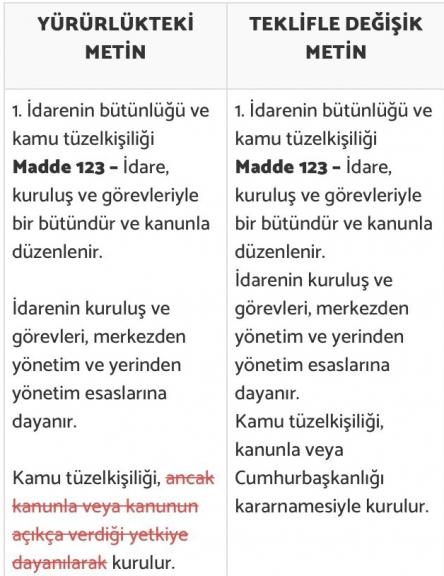 | YÜRÜRLÜKTEKİ METİN | TEKLİFLE DEĞİŞİK METİN |
|---|---|
| 1. İdarenin bütünlüğü ve kamu tüzelkişiliği **Madde 123 –** İdare, kuruluş ve görevleriyle bir bütündür ve kanunla düzenlenir.<br><br>İdarenin kuruluş ve görevleri, merkezden yönetim ve yerinden yönetim esaslarına dayanır.<br><br>Kamu tüzelkişiliği, ~~ancak kanunla veya kanunun açıkça verdiği yetkiye dayanılarak~~ kurulur. | 1. İdarenin bütünlüğü ve kamu tüzelkişiliği **Madde 123 –** İdare, kuruluş ve görevleriyle bir bütündür ve kanunla düzenlenir.<br>İdarenin kuruluş ve görevleri, merkezden yönetim ve yerinden yönetim esaslarına dayanır.<br>Kamu tüzelkişiliği, kanunla veya Cumhurbaşkanlığı kararnamesiyle kurulur. |